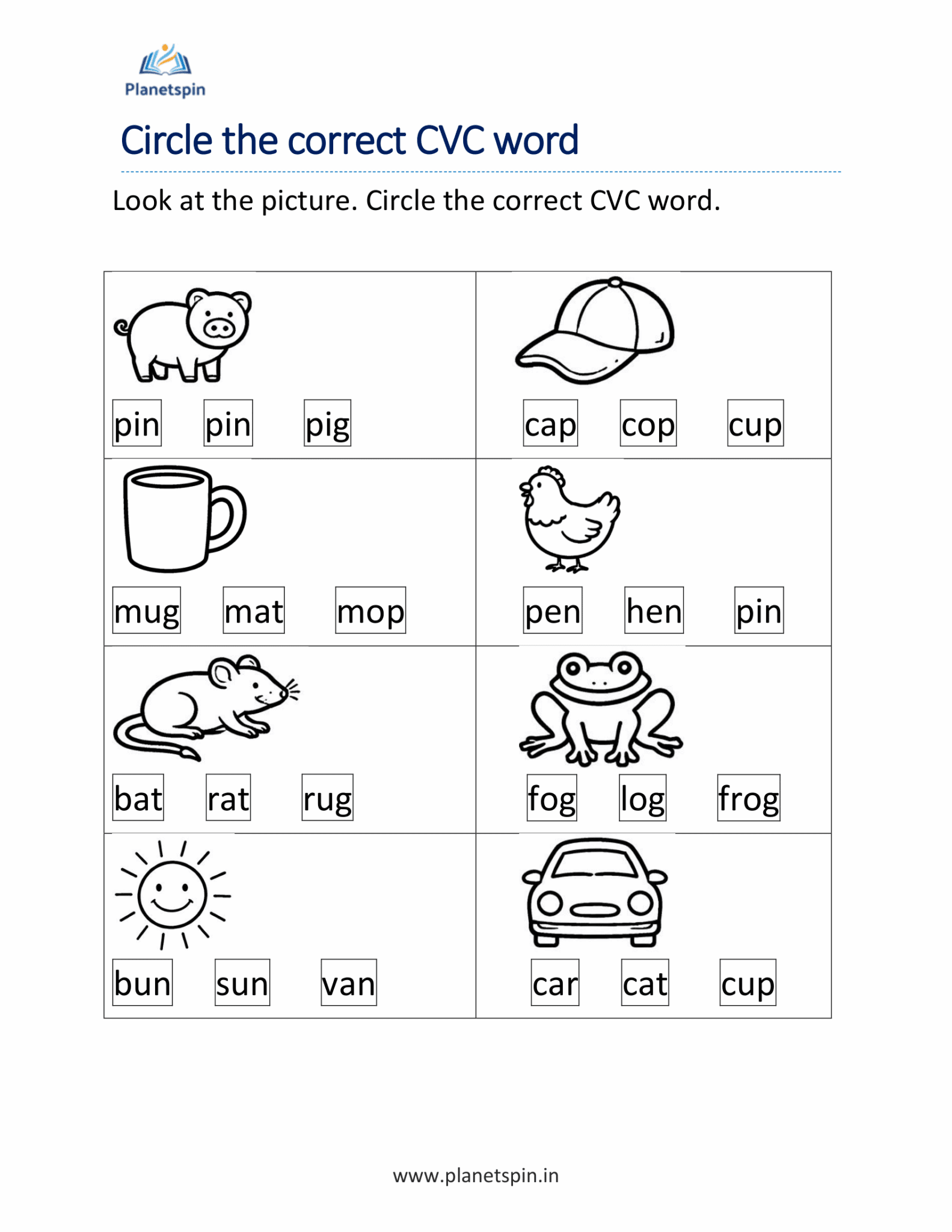 Planetspin

Circle the correct CVC word

Look at the picture. Circle the correct CVC word.

pin pin pig

cap cop cup

mug mat mop

pen hen pin

bat rat rug

fog log frog

bun sun van

car cat cup

www.planetspin.in